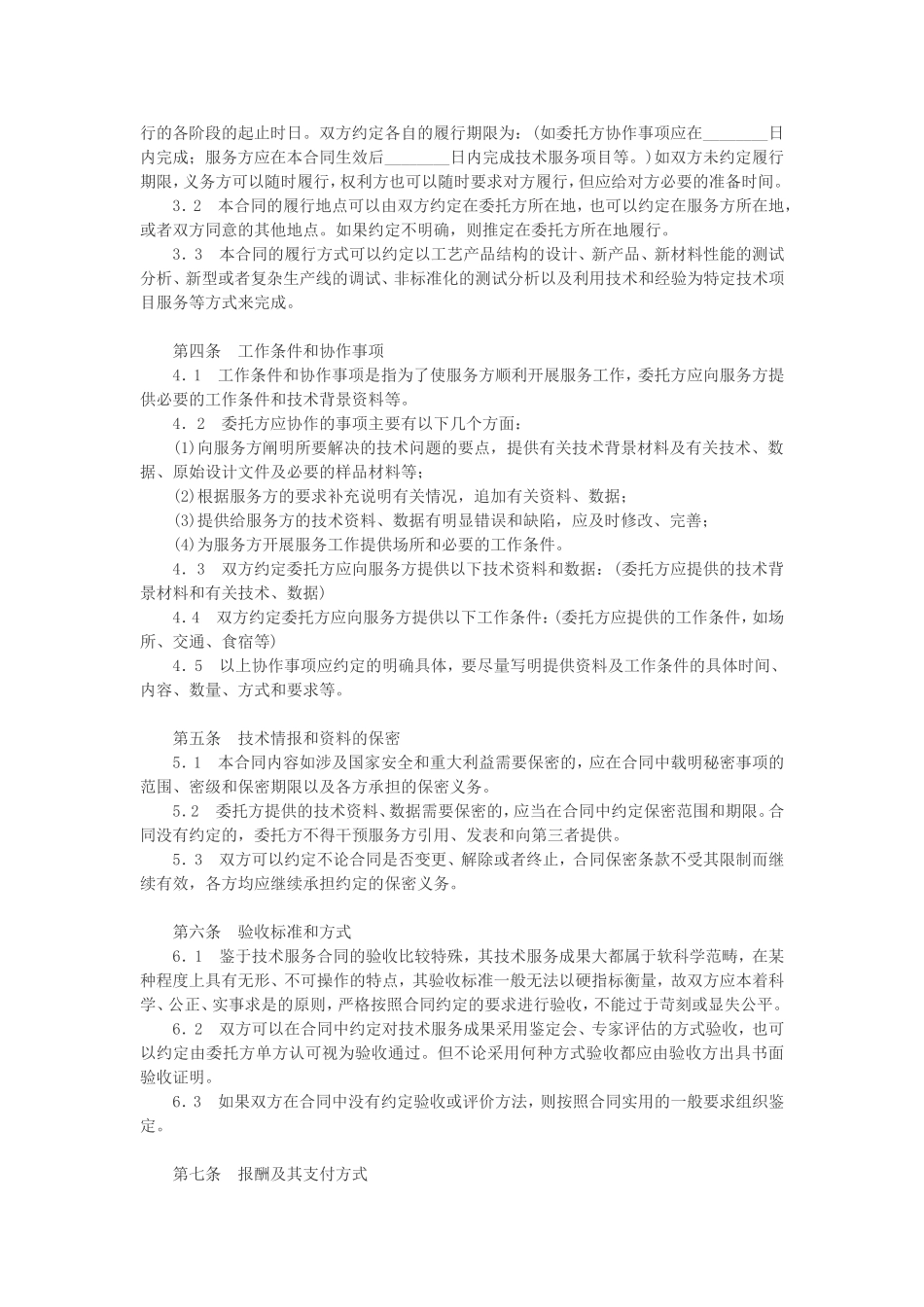 行的各阶段的起止时日。双方约定各自的履行期限为：（如委托方协作事项应在________日内完成；服务方应在本合同生效后________日内完成技术服务项目等。）如双方未约定履行期限，义务方可以随时履行，权利方也可以随时要求对方履行，但应给对方必要的准备时间。

3．2　本合同的履行地点可以由双方约定在委托方所在地，也可以约定在服务方所在地，或者双方同意的其他地点。如果约定不明确，则推定在委托方所在地履行。

3．3　本合同的履行方式可以约定以工艺产品结构的设计、新产品、新材料性能的测试分析、新型或者复杂生产线的调试、非标准化的测试分析以及利用技术和经验为特定技术项目服务等方式来完成。

第四条　工作条件和协作事项

4．1　工作条件和协作事项是指为了使服务方顺利开展服务工作，委托方应向服务方提供必要的工作条件和技术背景资料等。

4．2　委托方应协作的事项主要有以下几个方面：

⑴向服务方阐明所要解决的技术问题的要点，提供有关技术背景材料及有关技术、数据、原始设计文件及必要的样品材料等；

⑵根据服务方的要求补充说明有关情况，追加有关资料、数据；

⑶提供给服务方的技术资料、数据有明显错误和缺陷，应及时修改、完善；

⑷为服务方开展服务工作提供场所和必要的工作条件。

4．3　双方约定委托方应向服务方提供以下技术资料和数据：（委托方应提供的技术背景材料和有关技术、数据）

4．4　双方约定委托方应向服务方提供以下工作条件：（委托方应提供的工作条件，如场所、交通、食宿等）

4．5　以上协作事项应约定的明确具体，要尽量写明提供资料及工作条件的具体时间、内容、数量、方式和要求等。

第五条　技术情报和资料的保密

5．1　本合同内容如涉及国家安全和重大利益需要保密的，应在合同中载明秘密事项的范围、密级和保密期限以及各方承担的保密义务。

5．2　委托方提供的技术资料、数据需要保密的，应当在合同中约定保密范围和期限。合同没有约定的，委托方不得干预服务方引用、发表和向第三者提供。

5．3　双方可以约定不论合同是否变更、解除或者终止，合同保密条款不受其限制而继续有效，各方均应继续承担约定的保密义务。

第六条　验收标准和方式

6．1　鉴于技术服务合同的验收比较特殊，其技术服务成果大都属于软科学范畴，在某种程度上具有无形、不可操作的特点，其验收标准一般无法以硬指标衡量，故双方应本着科学、公正、实事求是的原则，严格按照合同约定的要求进行验收，不能过于苛刻或显失公平。

6．2　双方可以在合同中约定对技术服务成果采用鉴定会、专家评估的方式验收，也可以约定由委托方单方认可视为验收通过。但不论采用何种方式验收都应由验收方出具书面验收证明。

6．3　如果双方在合同中没有约定验收或评价方法，则按照合同实用的一般要求组织鉴定。

第七条　报酬及其支付方式